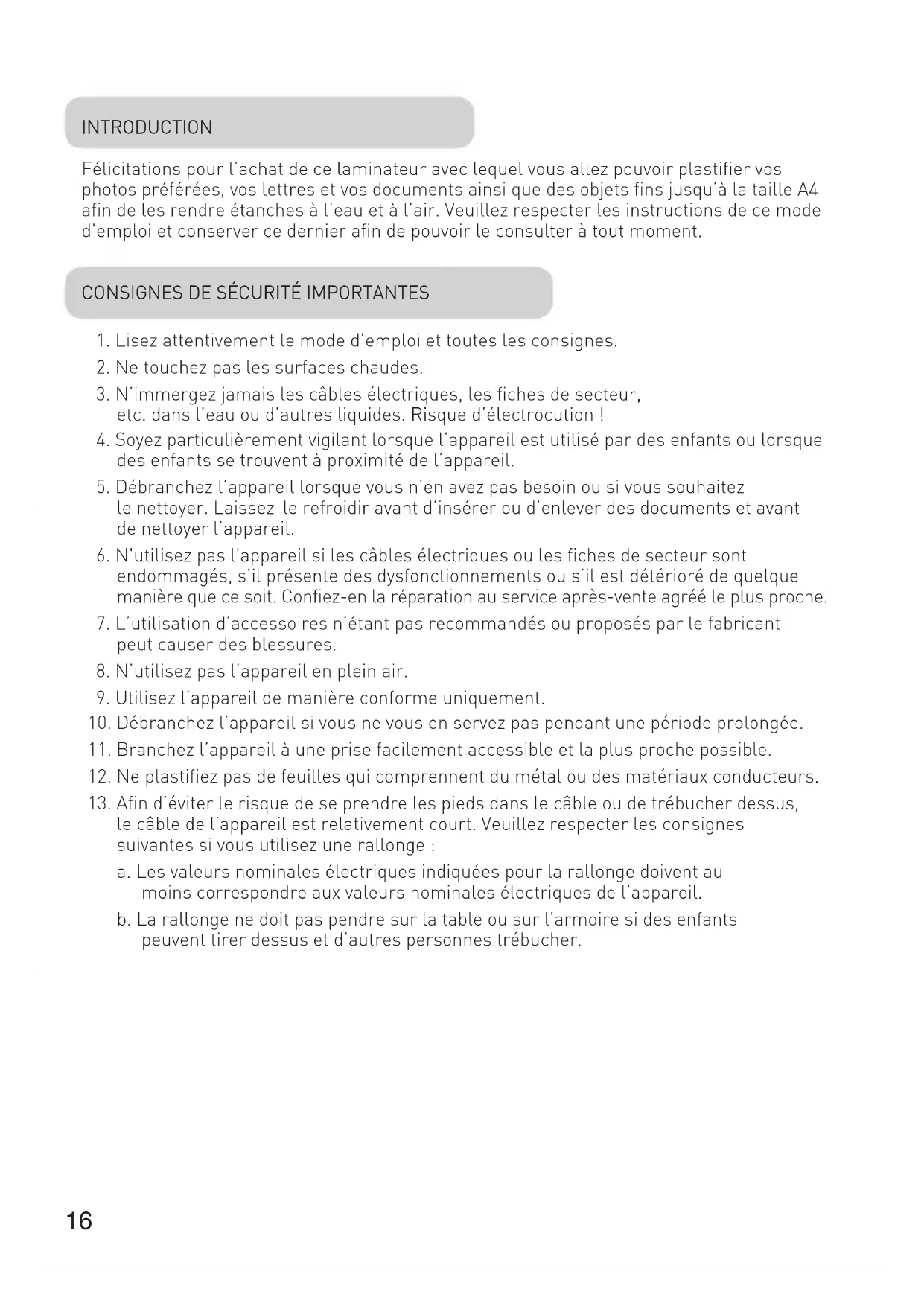 INTRODUCTION

Félicitations pour l'achat de ce laminateur avec lequel vous allez pouvoir plastifier vos photos préférées, vos lettres et vos documents ainsi que des objets fins jusqu'à la taille A4 afin de les rendre étanches à l'eau et à l'air. Veuillez respecter les instructions de ce mode d'emploi et conserver ce dernier afin de pouvoir le consulter à tout moment.

CONSIGNES DE SÉCURITÉ IMPORTANTES

1. Lisez attentivement le mode d'emploi et toutes les consignes.
2. Ne touchez pas les surfaces chaudes.
3. N'immergez jamais les câbles électriques, les fiches de secteur, etc. dans l'eau ou d'autres liquides. Risque d'électrocution !
4. Soyez particulièrement vigilant lorsque l'appareil est utilisé par des enfants ou lorsque des enfants se trouvent à proximité de l'appareil.
5. Débranchez l'appareil lorsque vous n'en avez pas besoin ou si vous souhaitez le nettoyer. Laissez-le refroidir avant d'insérer ou d'enlever des documents et avant de nettoyer l'appareil.
6. N'utilisez pas l'appareil si les câbles électriques ou les fiches de secteur sont endommagés, s'il présente des dysfonctionnements ou s'il est détérioré de quelque manière que ce soit. Confiez-en la réparation au service après-vente agréé le plus proche.
7. L'utilisation d'accessoires n'étant pas recommandés ou proposés par le fabricant peut causer des blessures.
8. N'utilisez pas l'appareil en plein air.
9. Utilisez l'appareil de manière conforme uniquement.
10. Débranchez l'appareil si vous ne vous en servez pas pendant une période prolongée.
11. Branchez l'appareil à une prise facilement accessible et la plus proche possible.
12. Ne plastifiez pas de feuilles qui comprennent du métal ou des matériaux conducteurs.
13. Afin d'éviter le risque de se prendre les pieds dans le câble ou de trébucher dessus, le câble de l'appareil est relativement court. Veuillez respecter les consignes suivantes si vous utilisez une rallonge :
a. Les valeurs nominales électriques indiquées pour la rallonge doivent au moins correspondre aux valeurs nominales électriques de l'appareil.
b. La rallonge ne doit pas pendre sur la table ou sur l'armoire si des enfants peuvent tirer dessus et d'autres personnes trébucher.

16